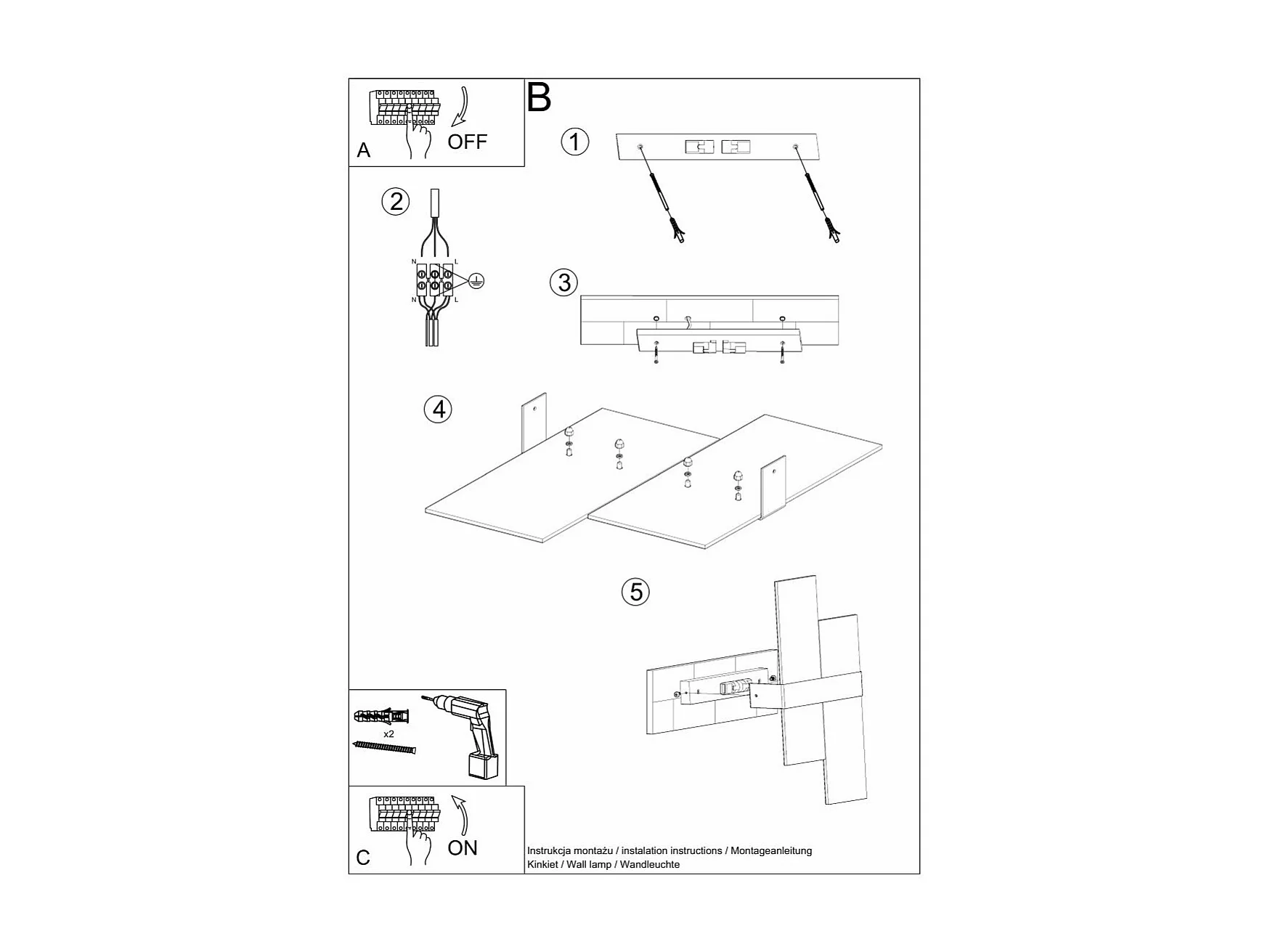 A
OFF
B
1
2
N
L
N
L
3
4
5
x2
C
ON
Instrukcja montażu / instalation instructions / Montageanleitung
Kinkiet / Wall lamp / Wandleuchte